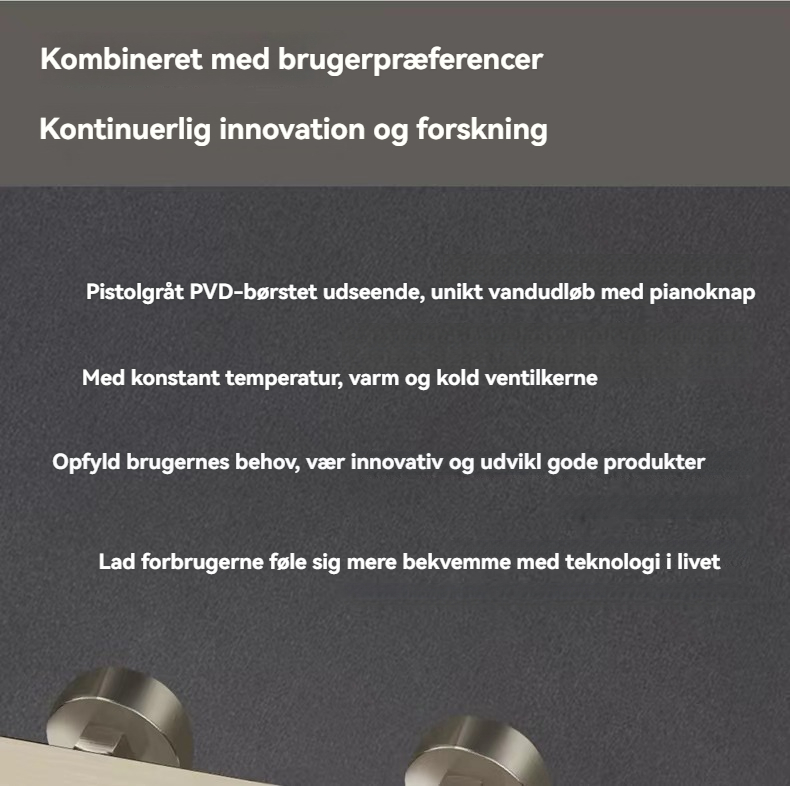 Kombineret med brugerpræferencer

Kontinuerlig innovation og forskning

Pistolgråt PVD-børstet udseende, unikt vandudløb med pianoknap

Med konstant temperatur, varm og kold ventilkerne

Opfyld brugernes behov, vær innovativ og udvikl gode produkter

Lad forbrugerne føle sig mere bekvemme med teknologi i livet